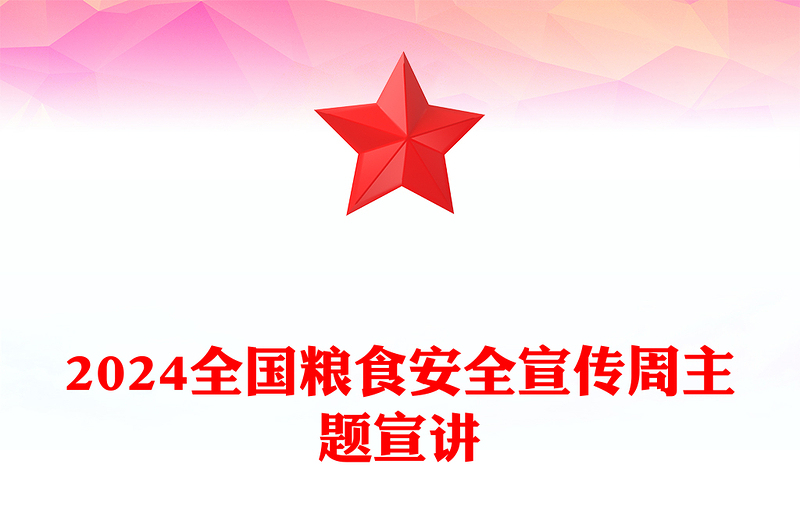 2024全国粮食安全宣传周主题宣讲